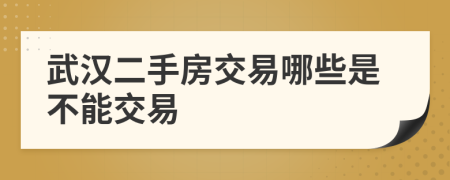 武汉二手房交易哪些是不能交易